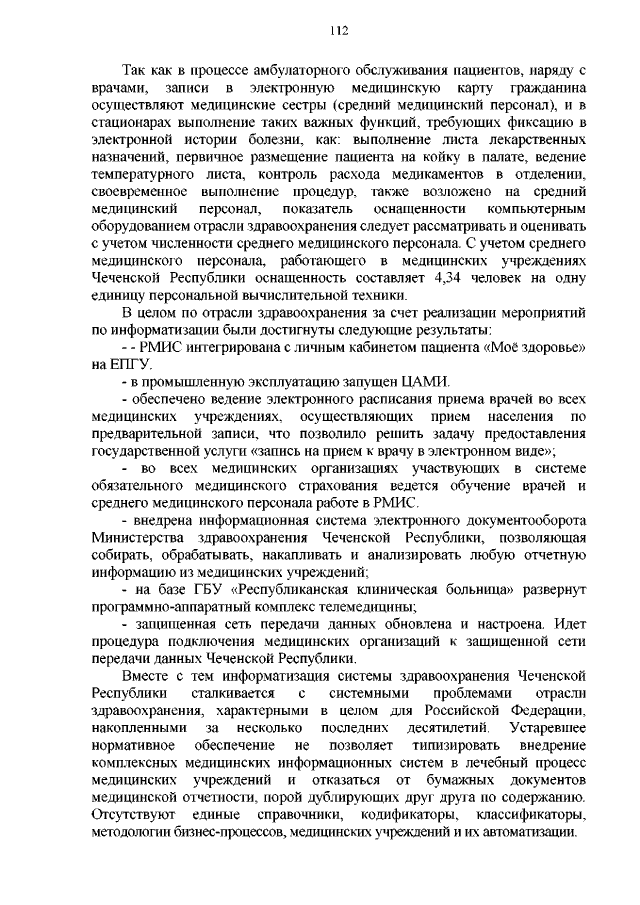 112

Так как в процессе амбулаторного обслуживания пациентов, наряду с врачами, записи в электронную медицинскую карту гражданина осуществляют медицинские сестры (средний медицинский персонал), и в стационарах выполнение таких важных функций, требующих фиксацию в электронной истории болезни, как: выполнение листа лекарственных назначений, первичное размещение пациента на койку в палате, ведение температурного листа, контроль расхода медикаментов в отделении, своевременное выполнение процедур, также возложено на средний медицинский персонал, показатель оснащенности компьютерным оборудованием отрасли здравоохранения следует рассматривать и оценивать с учетом численности среднего медицинского персонала. С учетом среднего медицинского персонала, работающего в медицинских учреждениях Чеченской Республики оснащенность составляет 4,34 человек на одну единицу персональной вычислительной техники.

В целом по отрасли здравоохранения за счет реализации мероприятий по информатизации были достигнуты следующие результаты:

- - РМИС интегрирована с личным кабинетом пациента «Моё здоровье» на ЕПГУ.

- в промышленную эксплуатацию запущен ЦАМИ.

- обеспечено ведение электронного расписания приема врачей во всех медицинских учреждениях, осуществляющих прием населения по предварительной записи, что позволило решить задачу предоставления государственной услуги «запись на прием к врачу в электронном виде»;

- во всех медицинских организациях участвующих в системе обязательного медицинского страхования ведется обучение врачей и среднего медицинского персонала работе в РМИС.

- внедрена информационная система электронного документооборота Министерства здравоохранения Чеченской Республики, позволяющая собирать, обрабатывать, накапливать и анализировать любую отчетную информацию из медицинских учреждений;

- на базе ГБУ «Республиканская клиническая больница» развернут программно-аппаратный комплекс телемедицины;

- защищенная сеть передачи данных обновлена и настроена. Идет процедура подключения медицинских организаций к защищенной сети передачи данных Чеченской Республики.

Вместе с тем информатизация системы здравоохранения Чеченской Республики сталкивается с системными проблемами отрасли здравоохранения, характерными в целом для Российской Федерации, накопленными за несколько последних десятилетий. Устаревшее нормативное обеспечение не позволяет типизировать внедрение комплексных медицинских информационных систем в лечебный процесс медицинских учреждений и отказаться от бумажных документов медицинской отчетности, порой дублирующих друг друга по содержанию. Отсутствуют единые справочники, кодификаторы, классификаторы, методологии бизнес-процессов, медицинских учреждений и их автоматизации.